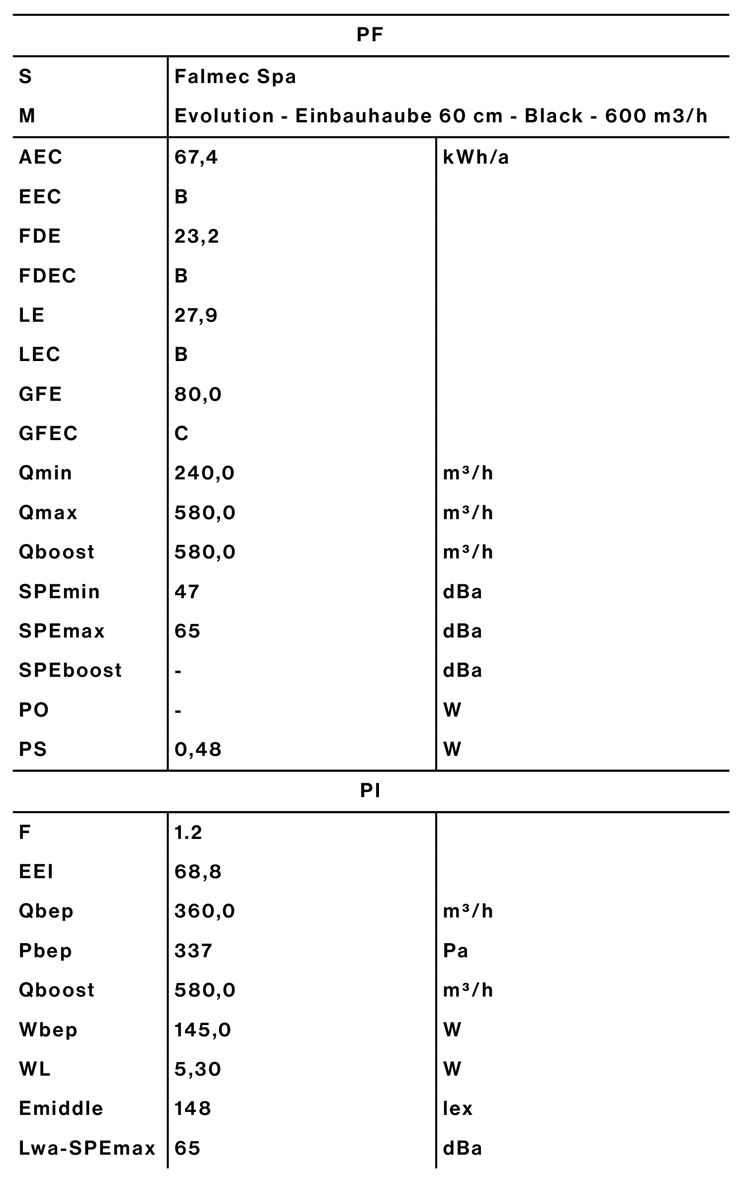 | PF | | |
|---|---|---|
| S | Falmec Spa | |
| M | Evolution - Einbauhaube 60 cm - Black - 600 m3/h | |
| AEC | 67,4 | kWh/a |
| EEC | B | |
| FDE | 23,2 | |
| FDEC | B | |
| LE | 27,9 | |
| LEC | B | |
| GFE | 80,0 | |
| GFEC | C | |
| Qmin | 240,0 | m³/h |
| Qmax | 580,0 | m³/h |
| Qboost | 580,0 | m³/h |
| SPEmin | 47 | dBa |
| SPEmax | 65 | dBa |
| SPEboost | - | dBa |
| PO | - | W |
| PS | 0,48 | W |

| PI | | |
|---|---|---|
| F | 1.2 | |
| EEI | 68,8 | |
| Qbep | 360,0 | m³/h |
| Pbep | 337 | Pa |
| Qboost | 580,0 | m³/h |
| Wbep | 145,0 | W |
| WL | 5,30 | W |
| Emiddle | 148 | lex |
| Lwa-SPEmax | 65 | dBa |